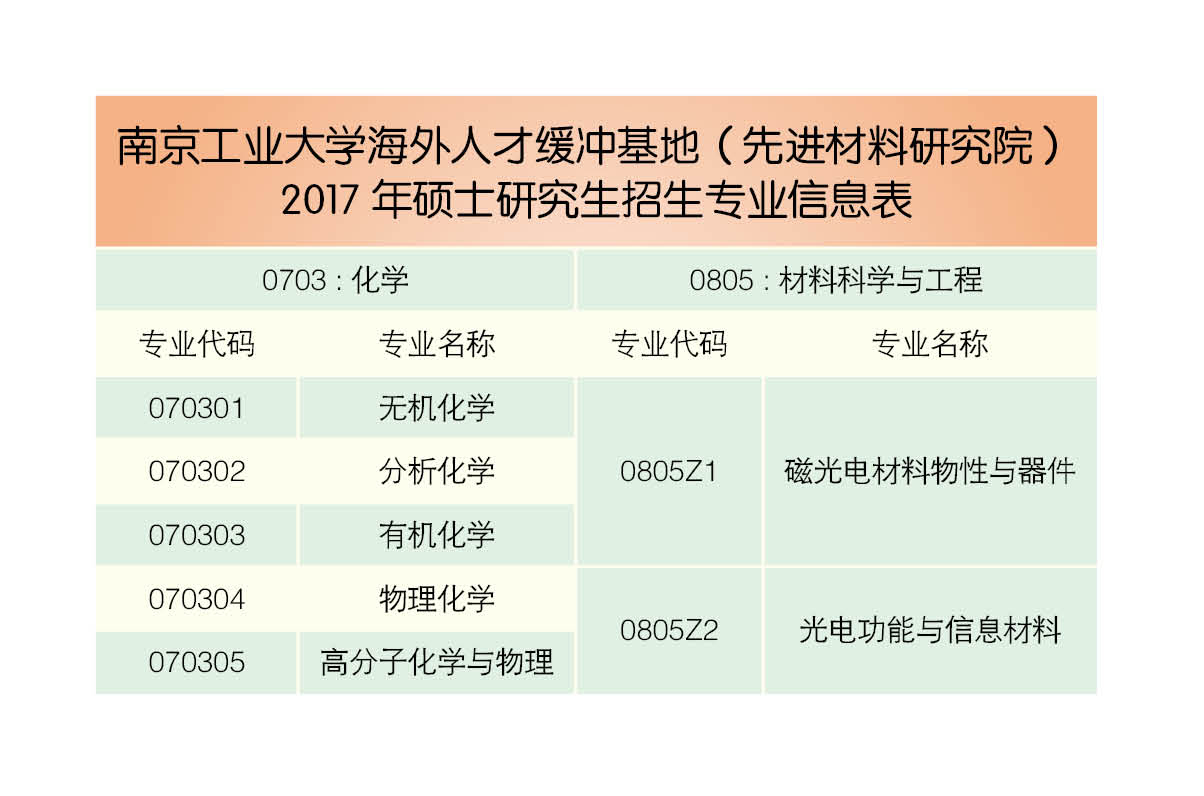 南京工业大学海外人才缓冲基地（先进材料研究院）
2017年硕士研究生招生专业信息表

| 0703：化学 | | 0805：材料科学与工程 | |
|---|---|---|---|
| 专业代码 | 专业名称 | 专业代码 | 专业名称 |
| 070301 | 无机化学 | 0805Z1 | 磁光电材料物性与器件 |
| 070302 | 分析化学 | | |
| 070303 | 有机化学 | | |
| 070304 | 物理化学 | 0805Z2 | 光电功能与信息材料 |
| 070305 | 高分子化学与物理 | | |